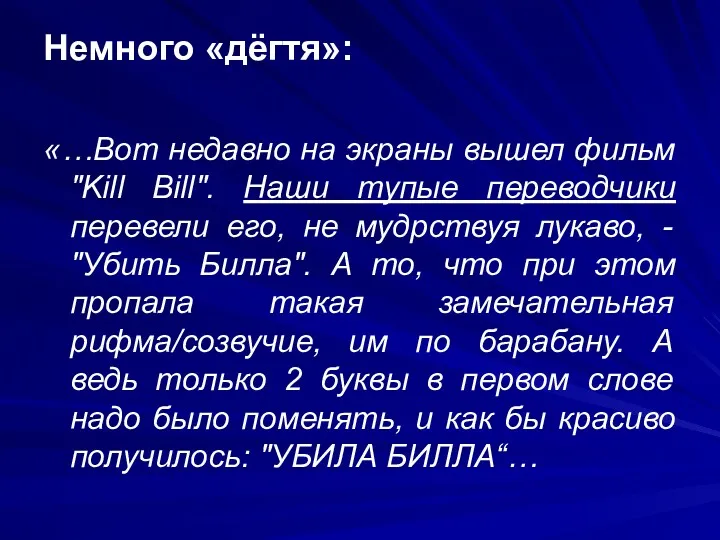 Немного «дёгтя»:

«…Вот недавно на экраны вышел фильм "Kill Bill". Наши тупые переводчики перевели его, не мудрствуя лукаво, - "Убить Билла". А то, что при этом пропала такая замечательная рифма/созвучие, им по барабану. А ведь только 2 буквы в первом слове надо было поменять, и как бы красиво получилось: "УБИЛА БИЛЛА“…